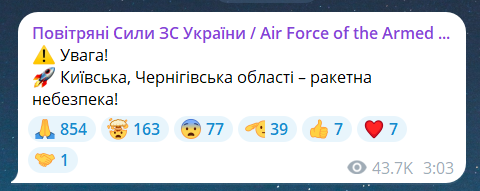 Повітряні Сили ЗС України / Air Force of the Armed ...
⚠️ Увага!
🚀 Київська, Чернігівська області – ракетна небезпека!

🙏 854 🤯 163 😨 77 🫡 39 👍 7 ❤️ 7
🤝 1

43.7K 3:03